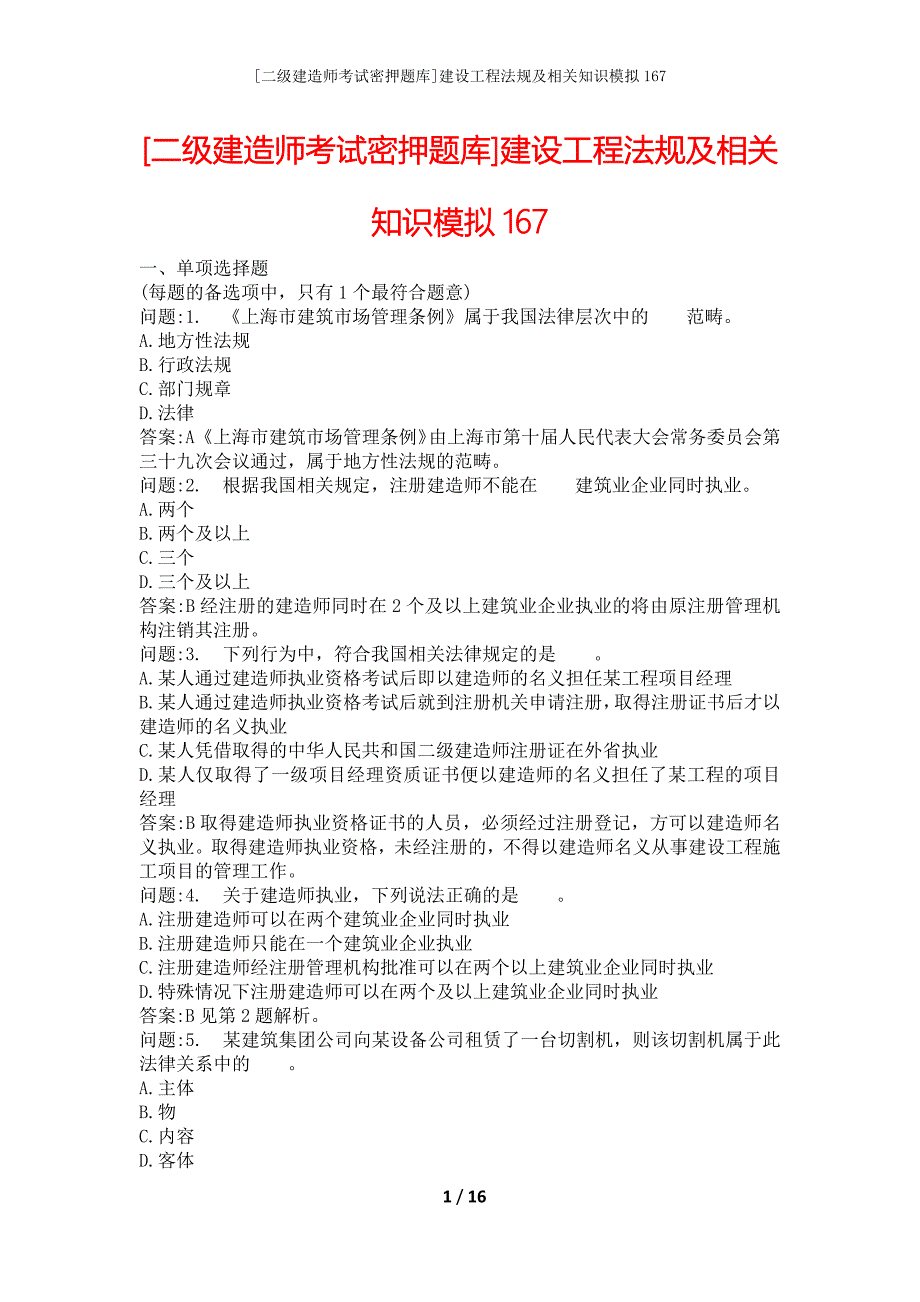 [二级建造师考试密押题库]建设工程法规及相关知识模拟167

[二级建造师考试密押题库]建设工程法规及相关知识模拟167

一、单项选择题
(每题的备选项中，只有1个最符合题意)
问题:1. 《上海市建筑市场管理条例》属于我国法律层次中的 范畴。
A.地方性法规
B.行政法规
C.部门规章
D.法律
答案:A《上海市建筑市场管理条例》由上海市第十届人民代表大会常务委员会第三十九次会议通过，属于地方性法规的范畴。
问题:2. 根据我国相关规定，注册建造师不能在 建筑业企业同时执业。
A.两个
B.两个及以上
C.三个
D.三个及以上
答案:B经注册的建造师同时在2个及以上建筑业企业执业的将由原注册管理机构注销其注册。
问题:3. 下列行为中，符合我国相关法律规定的是 。
A.某人通过建造师执业资格考试后即以建造师的名义担任某工程项目经理
B.某人通过建造师执业资格考试后就到注册机关申请注册，取得注册证书后才以建造师的名义执业
C.某人凭借取得的中华人民共和国二级建造师注册证在外省执业
D.某人仅取得了一级项目经理资质证书便以建造师的名义担任了某工程的项目经理
答案:B取得建造师执业资格证书的人员，必须经过注册登记，方可以建造师名义执业。取得建造师执业资格，未经注册的，不得以建造师名义从事建设工程施工项目的管理工作。
问题:4. 关于建造师执业，下列说法正确的是 。
A.注册建造师可以在两个建筑业企业同时执业
B.注册建造师只能在一个建筑业企业执业
C.注册建造师经注册管理机构批准可以在两个以上建筑业企业同时执业
D.特殊情况下注册建造师可以在两个及以上建筑业企业同时执业
答案:B见第2题解析。
问题:5. 某建筑集团公司向某设备公司租赁了一台切割机，则该切割机属于此法律关系中的 。
A.主体
B.物
C.内容
D.客体

1 / 16